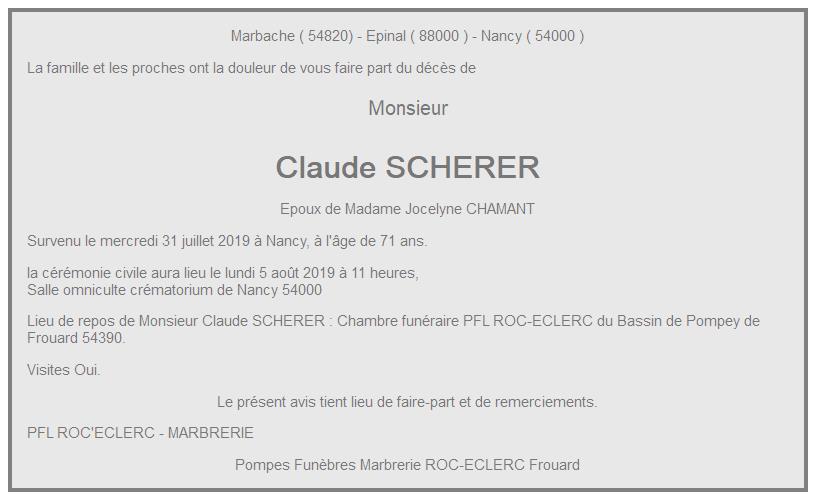 Marbache ( 54820) - Epinal ( 88000 ) - Nancy ( 54000 )

La famille et les proches ont la douleur de vous faire part du décès de

Monsieur

Claude SCHERER

Epoux de Madame Jocelyne CHAMANT

Survenu le mercredi 31 juillet 2019 à Nancy, à l'âge de 71 ans.

la cérémonie civile aura lieu le lundi 5 août 2019 à 11 heures,
Salle omniculte crématorium de Nancy 54000

Lieu de repos de Monsieur Claude SCHERER : Chambre funéraire PFL ROC-ECLERC du Bassin de Pompey de Frouard 54390.

Visites Oui.

Le présent avis tient lieu de faire-part et de remerciements.

PFL ROC'ECLERC - MARBRERIE

Pompes Funèbres Marbrerie ROC-ECLERC Frouard